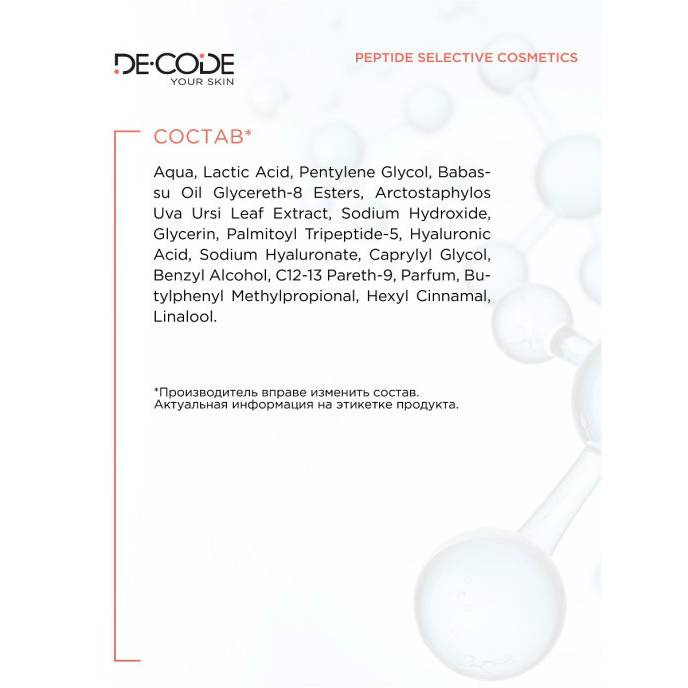 DE·CODE
YOUR SKIN

PEPTIDE SELECTIVE COSMETICS

СОСТАВ*

Aqua, Lactic Acid, Pentylene Glycol, Babassu Oil Glycereth-8 Esters, Arctostaphylos Uva Ursi Leaf Extract, Sodium Hydroxide, Glycerin, Palmitoyl Tripeptide-5, Hyaluronic Acid, Sodium Hyaluronate, Caprylyl Glycol, Benzyl Alcohol, C12-13 Pareth-9, Parfum, Butylphenyl Methylpropional, Hexyl Cinnamal, Linalool.

*Производитель вправе изменить состав.
Актуальная информация на этикетке продукта.